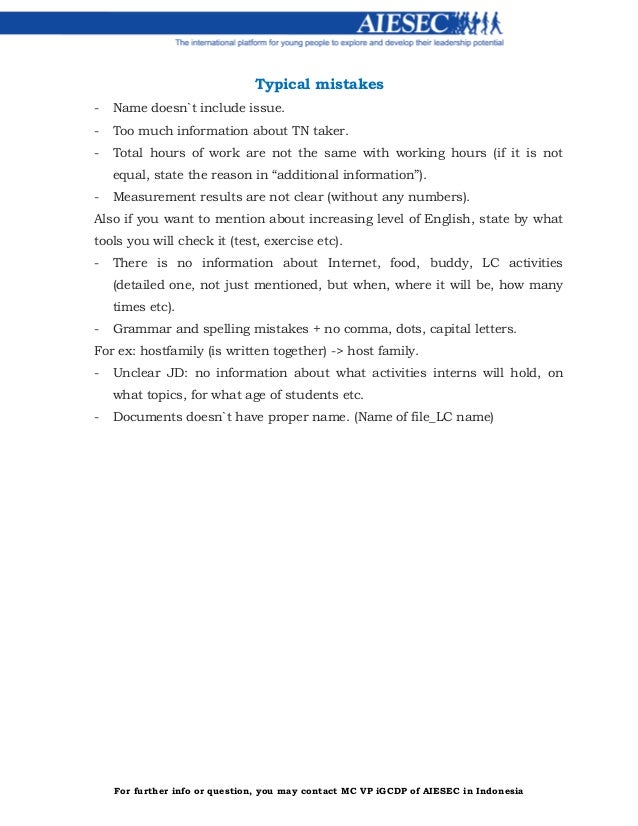 AIESEC
The international platform for young people to explore and develop their leadership potential

Typical mistakes

- Name doesn`t include issue.
- Too much information about TN taker.
- Total hours of work are not the same with working hours (if it is not equal, state the reason in “additional information”).
- Measurement results are not clear (without any numbers).

Also if you want to mention about increasing level of English, state by what tools you will check it (test, exercise etc).

- There is no information about Internet, food, buddy, LC activities (detailed one, not just mentioned, but when, where it will be, how many times etc).
- Grammar and spelling mistakes + no comma, dots, capital letters.

For ex: hostfamily (is written together) -> host family.

- Unclear JD: no information about what activities interns will hold, on what topics, for what age of students etc.
- Documents doesn`t have proper name. (Name of file_LC name)

For further info or question, you may contact MC VP iGCDP of AIESEC in Indonesia